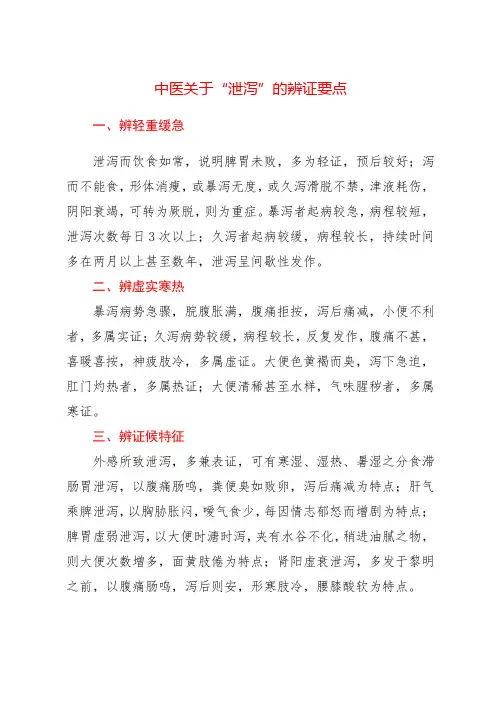 中医关于“泄泻”的辨证要点

一、辨轻重缓急

泄泻而饮食如常，说明脾胃未败，多为轻证，预后较好；泻而不能食，形体消瘦，或暴泻无度，或久泻滑脱不禁，津液耗伤，阴阳衰竭，可转为厥脱，则为重症。暴泻者起病较急，病程较短，泄泻次数每日3次以上；久泻者起病较缓，病程较长，持续时间多在两月以上甚至数年，泄泻呈间歇性发作。

二、辨虚实寒热

暴泻病势急骤，脘腹胀满，腹痛拒按，泻后痛减，小便不利者，多属实证；久泻病势较缓，病程较长，反复发作，腹痛不甚，喜暖喜按，神疲肢冷，多属虚证。大便色黄褐而臭，泻下急迫，肛门灼热者，多属热证；大便清稀甚至水样，气味腥秽者，多属寒证。

三、辨证候特征

外感所致泄泻，多兼表证，可有寒湿、湿热、暑湿之分食滞肠胃泄泻，以腹痛肠鸣，粪便臭如败卵，泻后痛减为特点；肝气乘脾泄泻，以胸胁胀闷，嗳气食少，每因情志郁怒而增剧为特点；脾胃虚弱泄泻，以大便时溏时泻，夹有水谷不化，稍进油腻之物，则大便次数增多，面黄肢倦为特点；肾阳虚衰泄泻，多发于黎明之前，以腹痛肠鸣，泻后则安，形寒肢冷，腰膝酸软为特点。